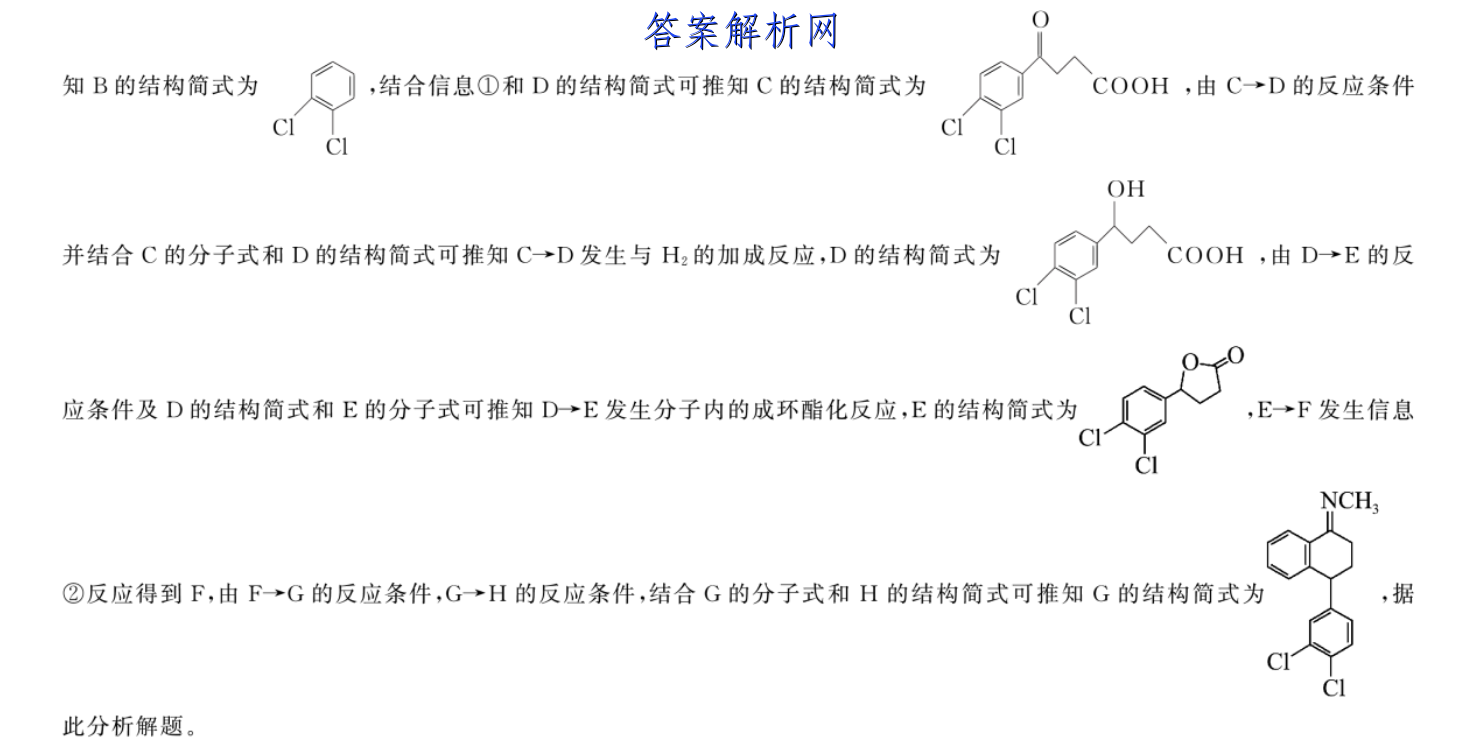 答案解析网

知 B 的结构简式为 Cl Cl ,结合信息①和 D 的结构简式可推知 C 的结构简式为 O COOH Cl Cl ,由 C→D 的反应条件并结合 C 的分子式和 D 的结构简式可推知 C→D 发生与 $H_2$ 的加成反应,D 的结构简式为 OH COOH Cl Cl ,由 D→E 的反应条件及 D 的结构简式和 E 的分子式可推知 D→E 发生分子内的成环酯化反应,E 的结构简式为 O O Cl Cl ,E→F 发生信息②反应得到 F,由 F→G 的反应条件,G→H 的反应条件,结合 G 的分子式和 H 的结构简式可推知 G 的结构简式为 $NCH_3$ Cl Cl ,据此分析解题。